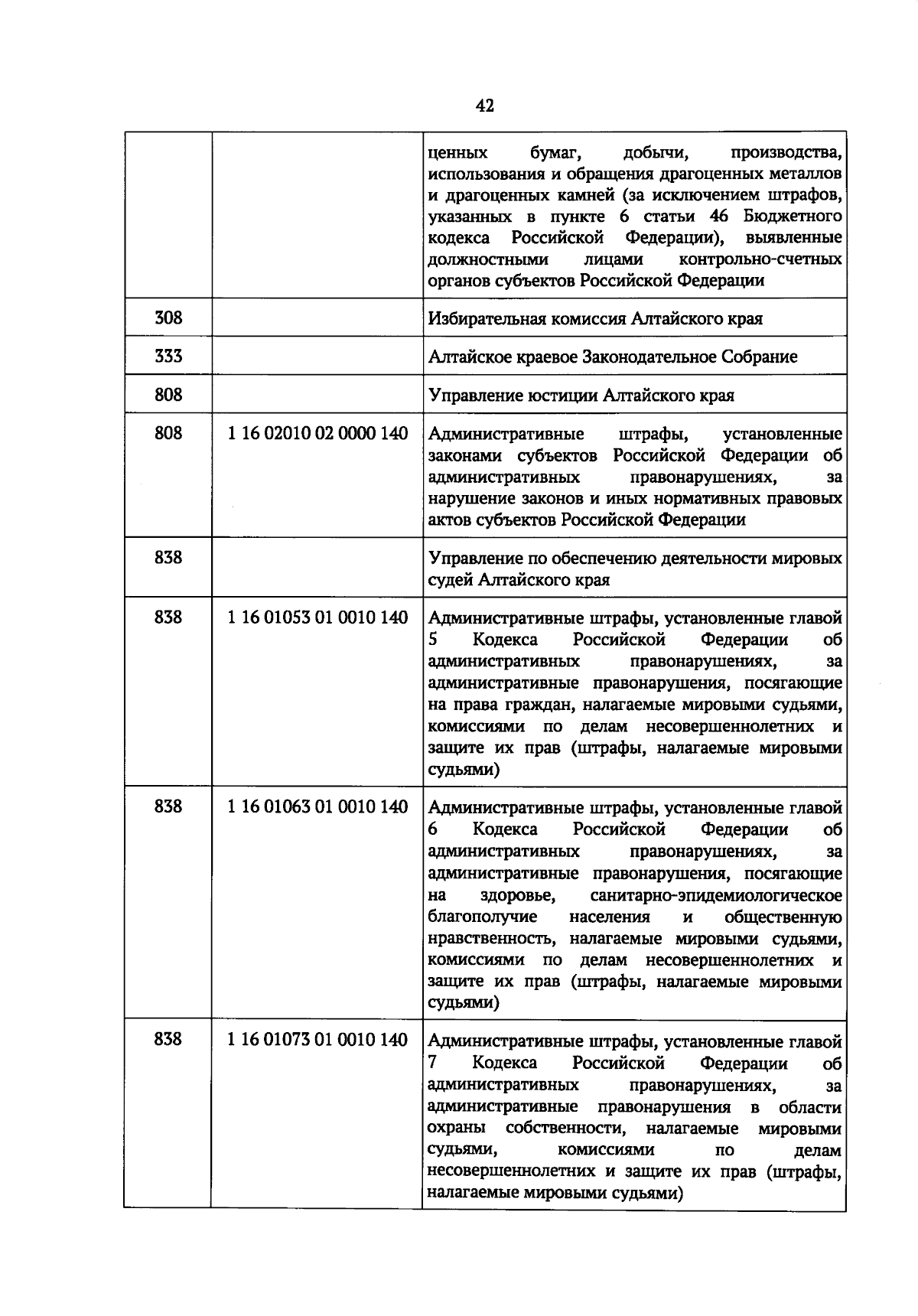 42

| | | |
|---|---|---|
| | | ценных бумаг, добычи, производства, использования и обращения драгоценных металлов и драгоценных камней (за исключением штрафов, указанных в пункте 6 статьи 46 Бюджетного кодекса Российской Федерации), выявленные должностными лицами контрольно-счетных органов субъектов Российской Федерации |
| 308 | | Избирательная комиссия Алтайского края |
| 333 | | Алтайское краевое Законодательное Собрание |
| 808 | | Управление юстиции Алтайского края |
| 808 | 1 16 02010 02 0000 140 | Административные штрафы, установленные законами субъектов Российской Федерации об административных правонарушениях, за нарушение законов и иных нормативных правовых актов субъектов Российской Федерации |
| 838 | | Управление по обеспечению деятельности мировых судей Алтайского края |
| 838 | 1 16 01053 01 0010 140 | Административные штрафы, установленные главой 5 Кодекса Российской Федерации об административных правонарушениях, за административные правонарушения, посягающие на права граждан, налагаемые мировыми судьями, комиссиями по делам несовершеннолетних и защите их прав (штрафы, налагаемые мировыми судьями) |
| 838 | 1 16 01063 01 0010 140 | Административные штрафы, установленные главой 6 Кодекса Российской Федерации об административных правонарушениях, за административные правонарушения, посягающие на здоровье, санитарно-эпидемиологическое благополучие населения и общественную нравственность, налагаемые мировыми судьями, комиссиями по делам несовершеннолетних и защите их прав (штрафы, налагаемые мировыми судьями) |
| 838 | 1 16 01073 01 0010 140 | Административные штрафы, установленные главой 7 Кодекса Российской Федерации об административных правонарушениях, за административные правонарушения в области охраны собственности, налагаемые мировыми судьями, комиссиями по делам несовершеннолетних и защите их прав (штрафы, налагаемые мировыми судьями) |